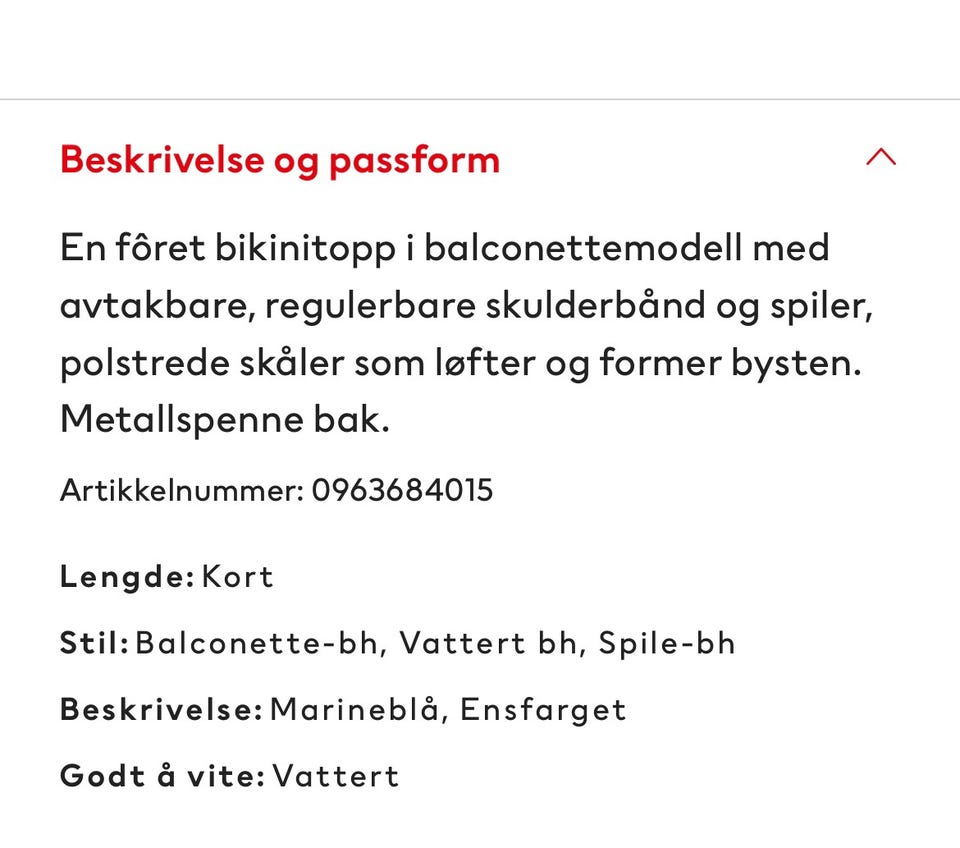 Beskrivelse og passform

En fôret bikinitopp i balconettemodell med avtakbare, regulerbare skulderbånd og spiler, polstrede skåler som løfter og former bysten. Metallspenne bak.

Artikkelnummer: 0963684015

Lengde: Kort

Stil: Balconette-bh, Vattert bh, Spile-bh

Beskrivelse: Marineblå, Ensfarget

Godt å vite: Vattert